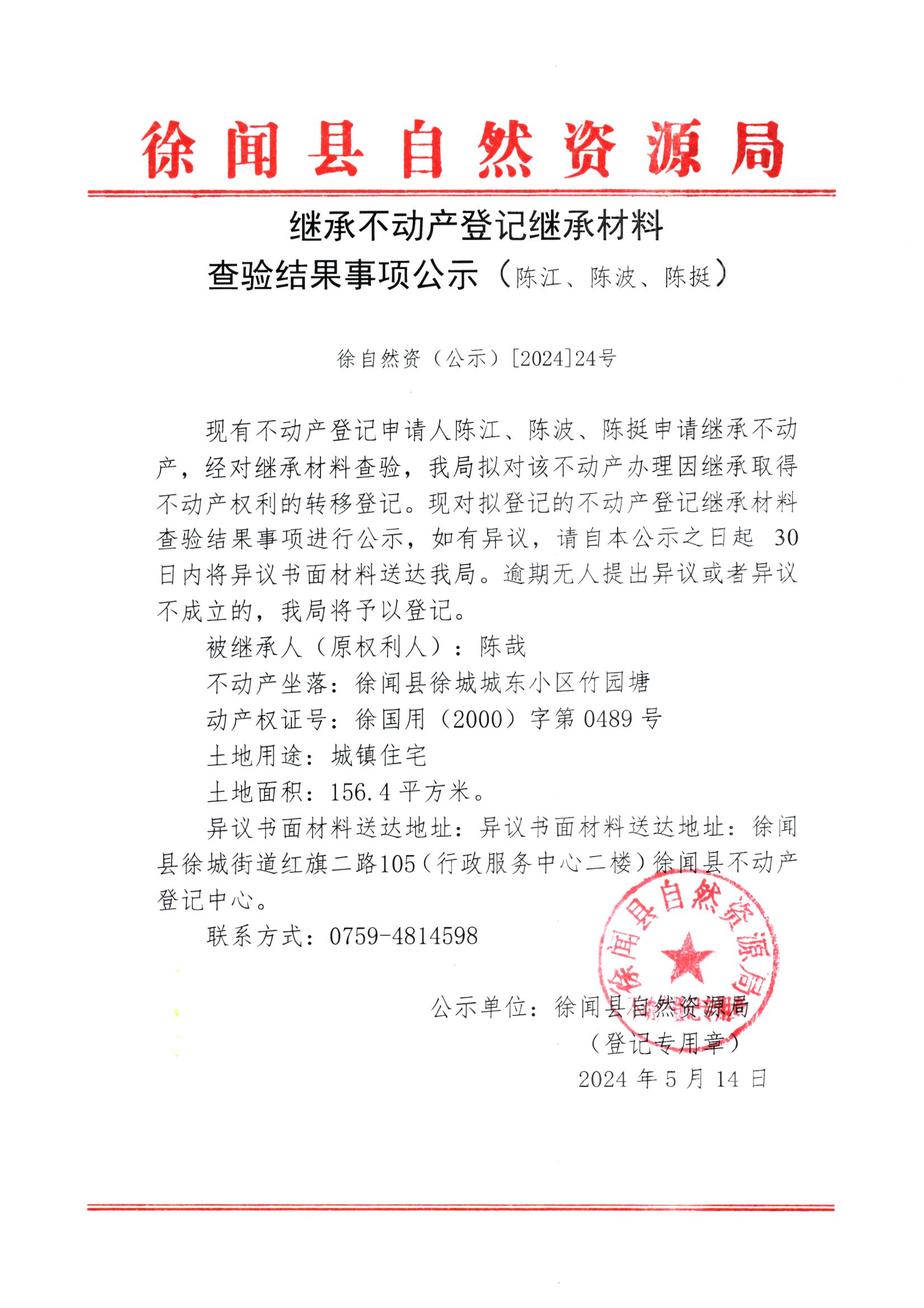 徐闻县自然资源局

继承不动产登记继承材料
查验结果事项公示（陈江、陈波、陈挺）

徐自然资（公示）[2024]24号

现有不动产登记申请人陈江、陈波、陈挺申请继承不动产，经对继承材料查验，我局拟对该不动产办理因继承取得不动产权利的转移登记。现对拟登记的不动产登记继承材料查验结果事项进行公示，如有异议，请自本公示之日起 30 日内将异议书面材料送达我局。逾期无人提出异议或者异议不成立的，我局将予以登记。

被继承人（原权利人）：陈哉

不动产坐落：徐闻县徐城城东小区竹园塘

动产权证号：徐国用（2000）字第 0489 号

土地用途：城镇住宅

土地面积：156.4 平方米。

异议书面材料送达地址：异议书面材料送达地址：徐闻县徐城街道红旗二路105（行政服务中心二楼）徐闻县不动产登记中心。

联系方式：0759-4814598

公示单位：徐闻县自然资源局
（登记专用章）
2024 年 5 月 14 日

徐闻县自然资源局